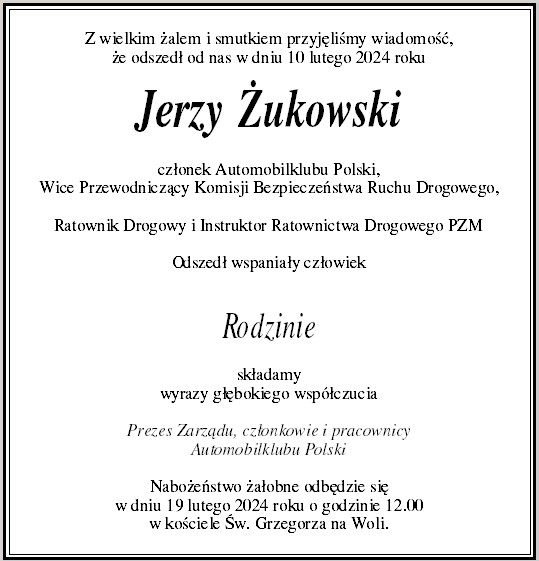 Z wielkim żalem i smutkiem przyjęliśmy wiadomość, że odszedł od nas w dniu 10 lutego 2024 roku

Jerzy Żukowski

członek Automobilklubu Polski,
Wice Przewodniczący Komisji Bezpieczeństwa Ruchu Drogowego,

Ratownik Drogowy i Instruktor Ratownictwa Drogowego PZM

Odszedł wspaniały człowiek

Rodzinie

składamy
wyrazy głębokiego współczucia

Prezes Zarządu, członkowie i pracownicy
Automobilklubu Polski

Nabożeństwo żałobne odbędzie się
w dniu 19 lutego 2024 roku o godzinie 12.00
w kościele Św. Grzegorza na Woli.